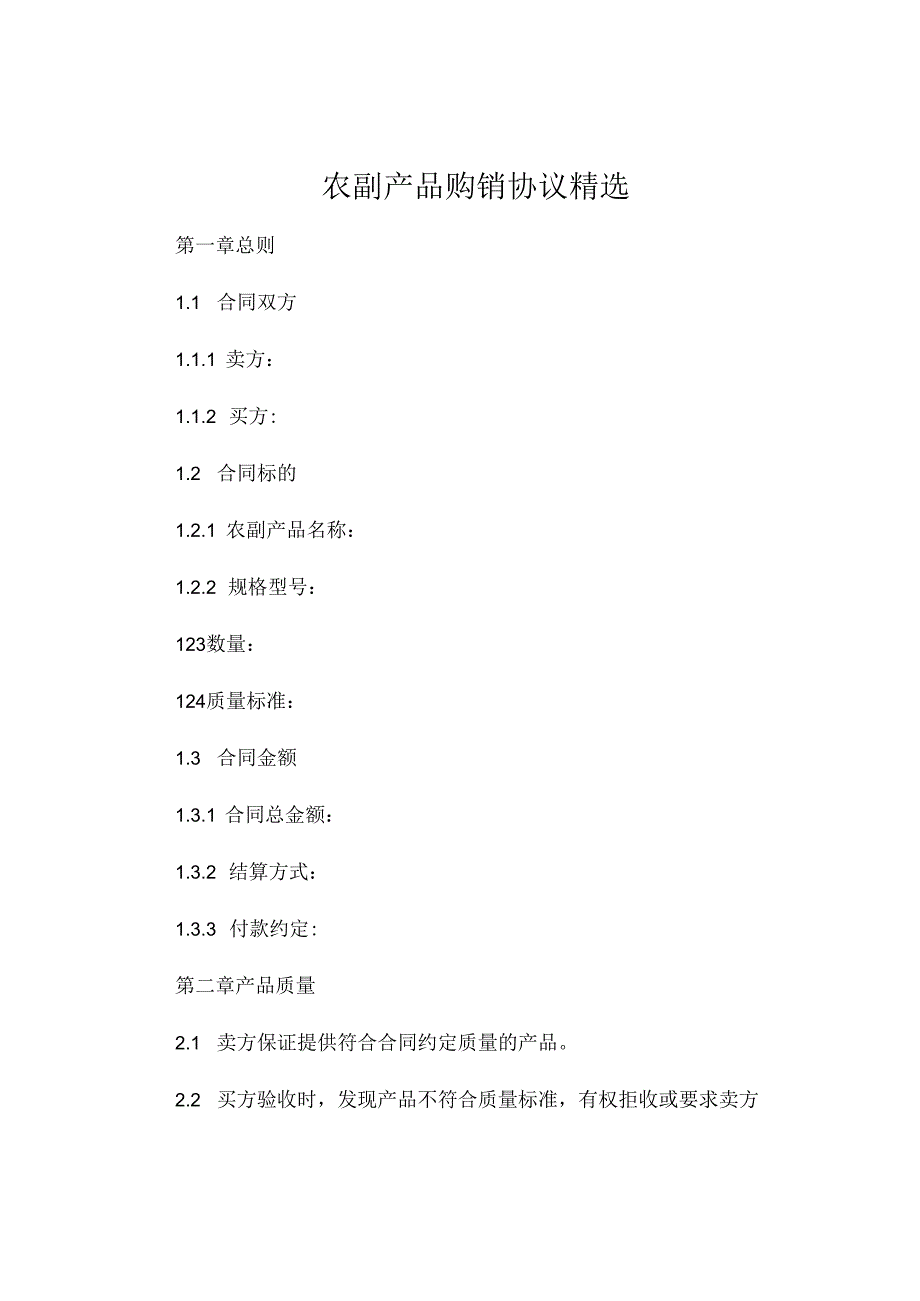 农副产品购销协议精选

第一章总则

1.1 合同双方

1.1.1 卖方：

1.1.2 买方：

1.2 合同标的

1.2.1 农副产品名称：

1.2.2 规格型号：

123数量：

124质量标准：

1.3 合同金额

1.3.1 合同总金额：

1.3.2 结算方式：

1.3.3 付款约定：

第二章产品质量

2.1 卖方保证提供符合合同约定质量的产品。

2.2 买方验收时，发现产品不符合质量标准，有权拒收或要求卖方